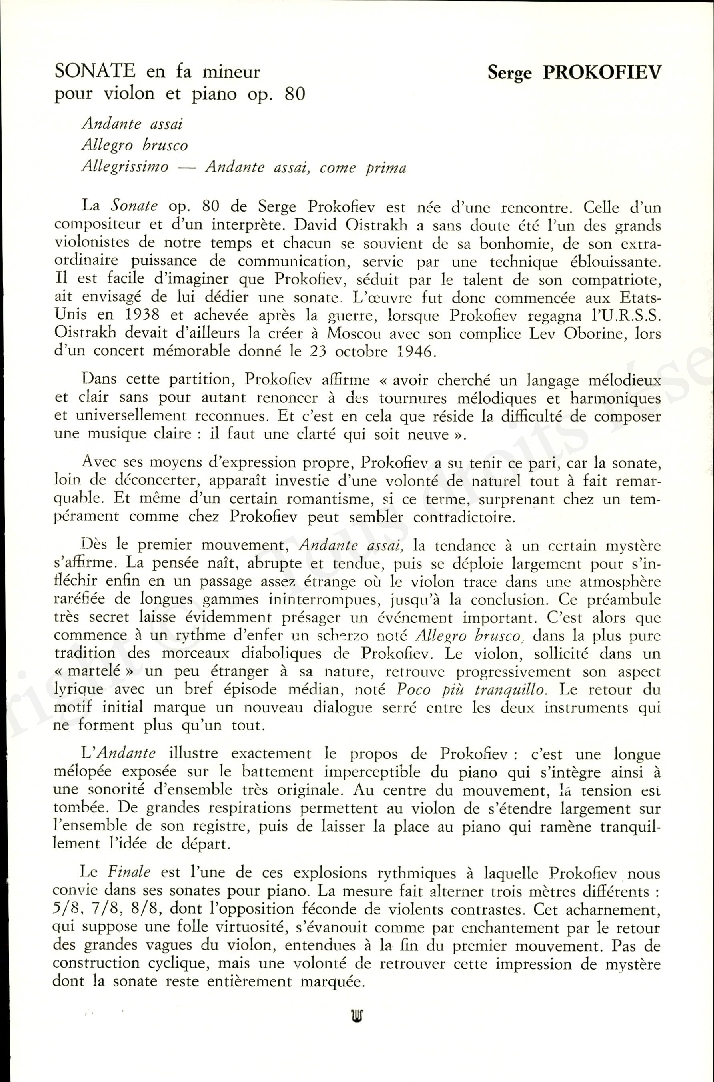 SONATE en fa mineur
pour violon et piano op. 80

Serge PROKOFIEV

Andante assai
Allegro brusco
Allegrissimo — Andante assai, come prima

La Sonate op. 80 de Serge Prokofiev est née d'une rencontre. Celle d'un compositeur et d'un interprète. David Oistrakh a sans doute été l'un des grands violonistes de notre temps et chacun se souvient de sa bonhomie, de son extraordinaire puissance de communication, servie par une technique éblouissante. Il est facile d'imaginer que Prokofiev, séduit par le talent de son compatriote, ait envisagé de lui dédier une sonate. L'œuvre fut donc commencée aux Etats-Unis en 1938 et achevée après la guerre, lorsque Prokofiev regagna l'U.R.S.S. Oistrakh devait d'ailleurs la créer à Moscou avec son complice Lev Oborine, lors d'un concert mémorable donné le 23 octobre 1946.

Dans cette partition, Prokofiev affirme « avoir cherché un langage mélodieux et clair sans pour autant renoncer à des tournures mélodiques et harmoniques et universellement reconnues. Et c'est en cela que réside la difficulté de composer une musique claire : il faut une clarté qui soit neuve ».

Avec ses moyens d'expression propre, Prokofiev a su tenir ce pari, car la sonate, loin de déconcerter, apparaît investie d'une volonté de naturel tout à fait remarquable. Et même d'un certain romantisme, si ce terme, surprenant chez un tempérament comme chez Prokofiev peut sembler contradictoire.

Dès le premier mouvement, Andante assai, la tendance à un certain mystère s'affirme. La pensée naît, abrupte et tendue, puis se déploie largement pour s'infléchir enfin en un passage assez étrange où le violon trace dans une atmosphère raréfiée de longues gammes ininterrompues, jusqu'à la conclusion. Ce préambule très secret laisse évidemment présager un événement important. C'est alors que commence à un rythme d'enfer un scherzo noté Allegro brusco, dans la plus pure tradition des morceaux diaboliques de Prokofiev. Le violon, sollicité dans un « martelé » un peu étranger à sa nature, retrouve progressivement son aspect lyrique avec un bref épisode médian, noté Poco più tranquillo. Le retour du motif initial marque un nouveau dialogue serré entre les deux instruments qui ne forment plus qu'un tout.

L'Andante illustre exactement le propos de Prokofiev : c'est une longue mélopée exposée sur le battement imperceptible du piano qui s'intègre ainsi à une sonorité d'ensemble très originale. Au centre du mouvement, la tension est tombée. De grandes respirations permettent au violon de s'étendre largement sur l'ensemble de son registre, puis de laisser la place au piano qui ramène tranquillement l'idée de départ.

Le Finale est l'une de ces explosions rythmiques à laquelle Prokofiev nous convie dans ses sonates pour piano. La mesure fait alterner trois mètres différents : 5/8, 7/8, 8/8, dont l'opposition féconde de violents contrastes. Cet acharnement, qui suppose une folle virtuosité, s'évanouit comme par enchantement par le retour des grandes vagues du violon, entendues à la fin du premier mouvement. Pas de construction cyclique, mais une volonté de retrouver cette impression de mystère dont la sonate reste entièrement marquée.